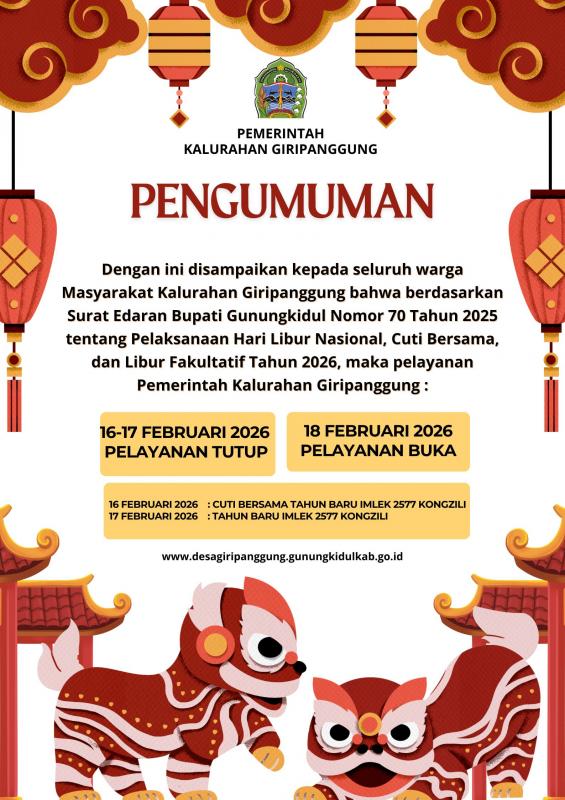 PEMERINTAH
KALURAHAN GIRIPANGGUNG

PENGUMUMAN

Dengan ini disampaikan kepada seluruh warga Masyarakat Kalurahan Giripanggung bahwa berdasarkan Surat Edaran Bupati Gunungkidul Nomor 70 Tahun 2025 tentang Pelaksanaan Hari Libur Nasional, Cuti Bersama, dan Libur Fakultatif Tahun 2026, maka pelayanan Pemerintah Kalurahan Giripanggung :

16-17 FEBRUARI 2026
PELAYANAN TUTUP

18 FEBRUARI 2026
PELAYANAN BUKA

16 FEBRUARI 2026 : CUTI BERSAMA TAHUN BARU IMLEK 2577 KONGZILI
17 FEBRUARI 2026 : TAHUN BARU IMLEK 2577 KONGZILI

www.desagiripanggung.gunungkidulkab.go.id